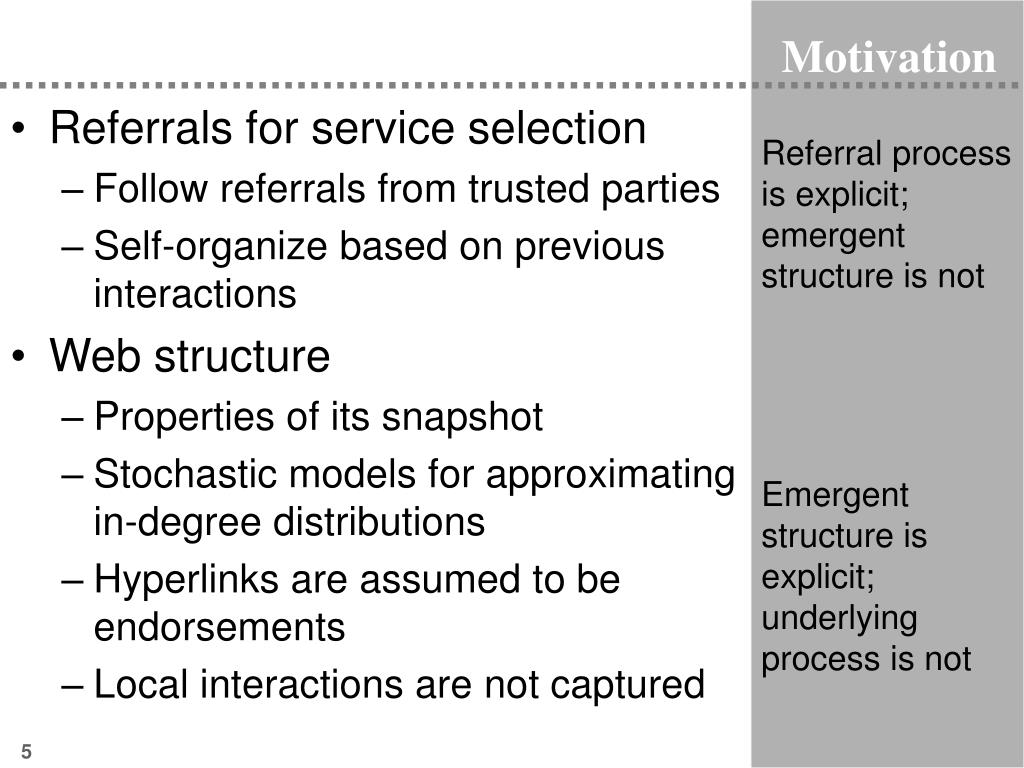 Motivation

• Referrals for service selection
– Follow referrals from trusted parties
– Self-organize based on previous interactions
• Web structure
– Properties of its snapshot
– Stochastic models for approximating in-degree distributions
– Hyperlinks are assumed to be endorsements
– Local interactions are not captured

Referral process is explicit; emergent structure is not

Emergent structure is explicit; underlying process is not

5